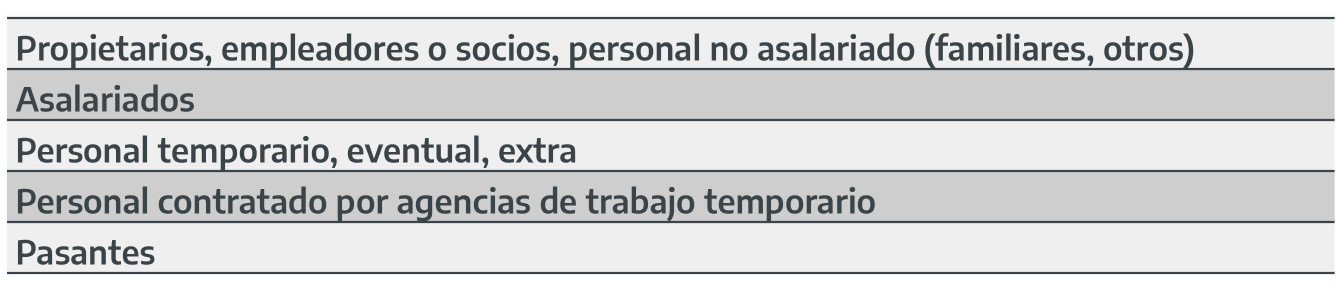 | Propietarios, empleadores o socios, personal no asalariado (familiares, otros) |
|---|
| Asalariados |
| Personal temporario, eventual, extra |
| Personal contratado por agencias de trabajo temporario |
| Pasantes |